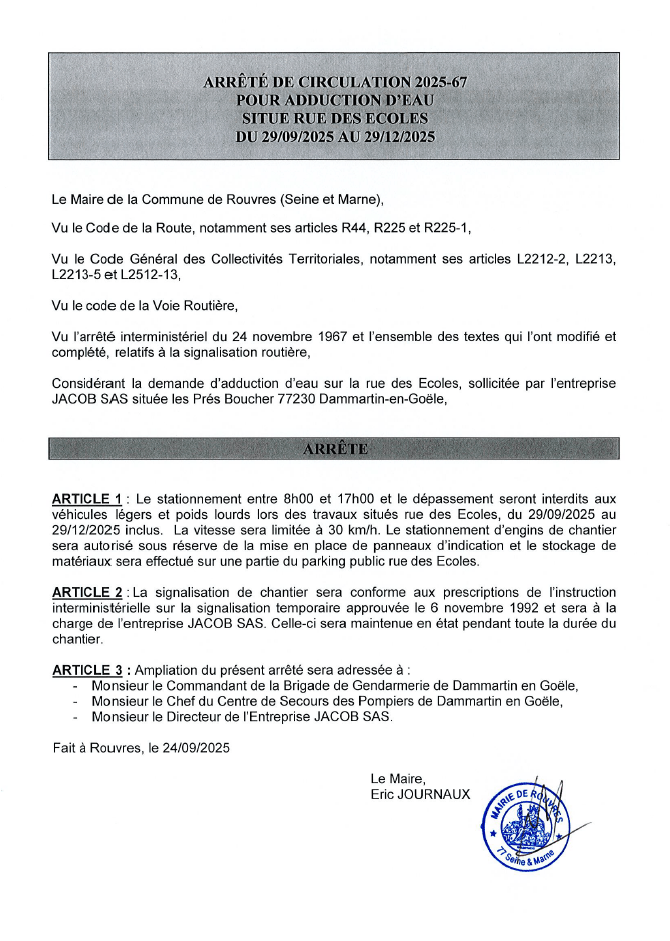 ARRÊTÉ DE CIRCULATION 2025-67
POUR ADDUCTION D'EAU
SITUE RUE DES ECOLES
DU 29/09/2025 AU 29/12/2025

Le Maire de la Commune de Rouvres (Seine et Marne),

Vu le Code de la Route, notamment ses articles R44, R225 et R225-1,

Vu le Code Général des Collectivités Territoriales, notamment ses articles L2212-2, L2213, L2213-5 et L2512-13,

Vu le code de la Voie Routière,

Vu l'arrêté interministériel du 24 novembre 1967 et l'ensemble des textes qui l'ont modifié et complété, relatifs à la signalisation routière,

Considérant la demande d'adduction d'eau sur la rue des Ecoles, sollicitée par l'entreprise JACOB SAS située les Prés Boucher 77230 Dammartin-en-Goële,

ARRÊTE

ARTICLE 1 : Le stationnement entre 8h00 et 17h00 et le dépassement seront interdits aux véhicules légers et poids lourds lors des travaux situés rue des Ecoles, du 29/09/2025 au 29/12/2025 inclus. La vitesse sera limitée à 30 km/h. Le stationnement d'engins de chantier sera autorisé sous réserve de la mise en place de panneaux d'indication et le stockage de matériaux sera effectué sur une partie du parking public rue des Ecoles.

ARTICLE 2 : La signalisation de chantier sera conforme aux prescriptions de l'instruction interministérielle sur la signalisation temporaire approuvée le 6 novembre 1992 et sera à la charge de l'entreprise JACOB SAS. Celle-ci sera maintenue en état pendant toute la durée du chantier.

ARTICLE 3 : Ampliation du présent arrêté sera adressée à :
- Monsieur le Commandant de la Brigade de Gendarmerie de Dammartin en Goële,
- Monsieur le Chef du Centre de Secours des Pompiers de Dammartin en Goële,
- Monsieur le Directeur de l'Entreprise JACOB SAS.

Fait à Rouvres, le 24/09/2025

Le Maire,
Eric JOURNAUX

MAIRIE DE ROUVRES
77 Seine & Marne